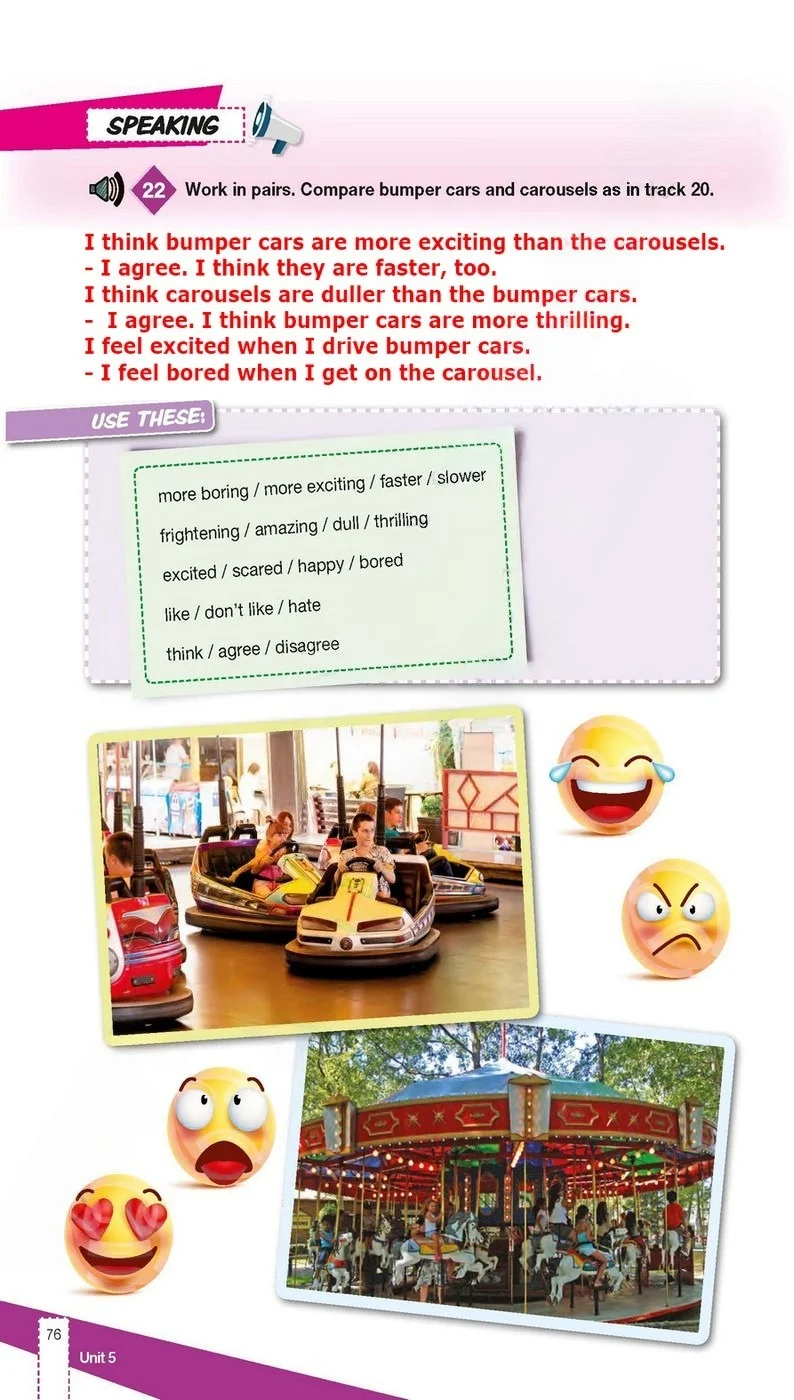 SPEAKING

22 Work in pairs. Compare bumper cars and carousels as in track 20.

I think bumper cars are more exciting than the carousels.
- I agree. I think they are faster, too.
I think carousels are duller than the bumper cars.
- I agree. I think bumper cars are more thrilling.
I feel excited when I drive bumper cars.
- I feel bored when I get on the carousel.

USE THESE:

more boring / more exciting / faster / slower
frightening / amazing / dull / thrilling
excited / scared / happy / bored
like / don't like / hate
think / agree / disagree

76
Unit 5